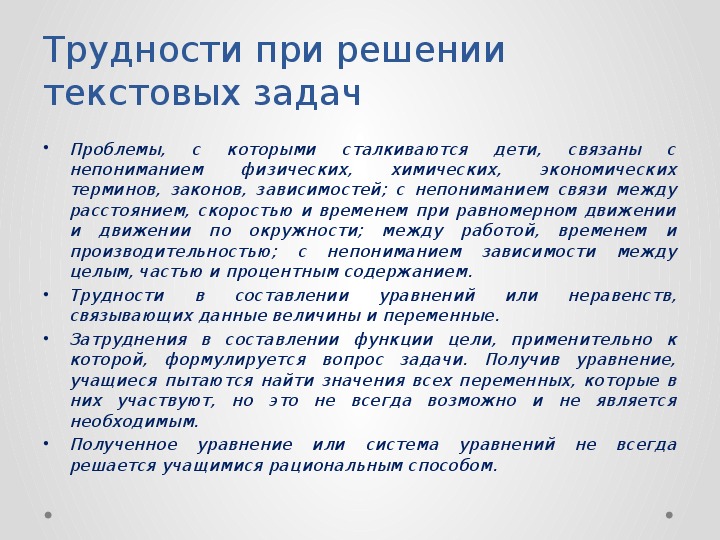 Трудности при решении текстовых задач

• Проблемы, с которыми сталкиваются дети, связаны с непониманием физических, химических, экономических терминов, законов, зависимостей; с непониманием связи между расстоянием, скоростью и временем при равномерном движении и движении по окружности; между работой, временем и производительностью; с непониманием зависимости между целым, частью и процентным содержанием.

• Трудности в составлении уравнений или неравенств, связывающих данные величины и переменные.

• Затруднения в составлении функции цели, применительно к которой, формулируется вопрос задачи. Получив уравнение, учащиеся пытаются найти значения всех переменных, которые в них участвуют, но это не всегда возможно и не является необходимым.

• Полученное уравнение или система уравнений не всегда решается учащимися рациональным способом.